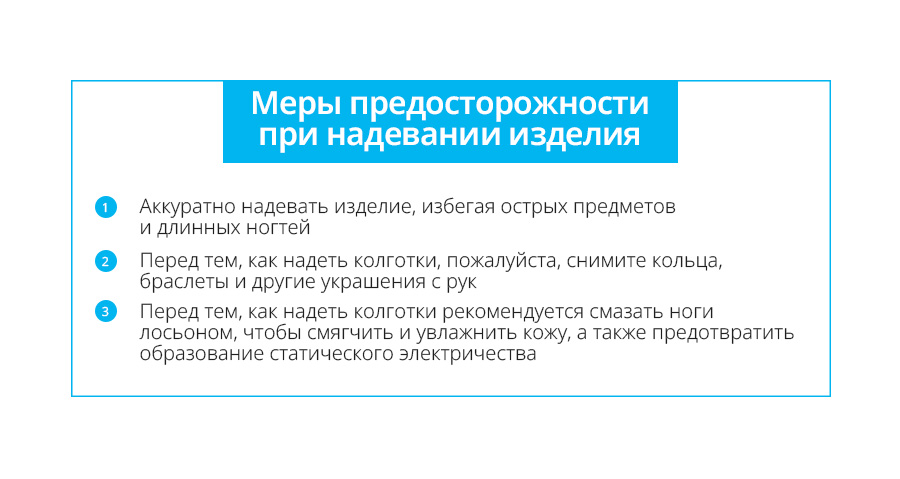 Меры предосторожности
при надевании изделия

1 Аккуратно надевать изделие, избегая острых предметов и длинных ногтей

2 Перед тем, как надеть колготки, пожалуйста, снимите кольца, браслеты и другие украшения с рук

3 Перед тем, как надеть колготки рекомендуется смазать ноги лосьоном, чтобы смягчить и увлажнить кожу, а также предотвратить образование статического электричества